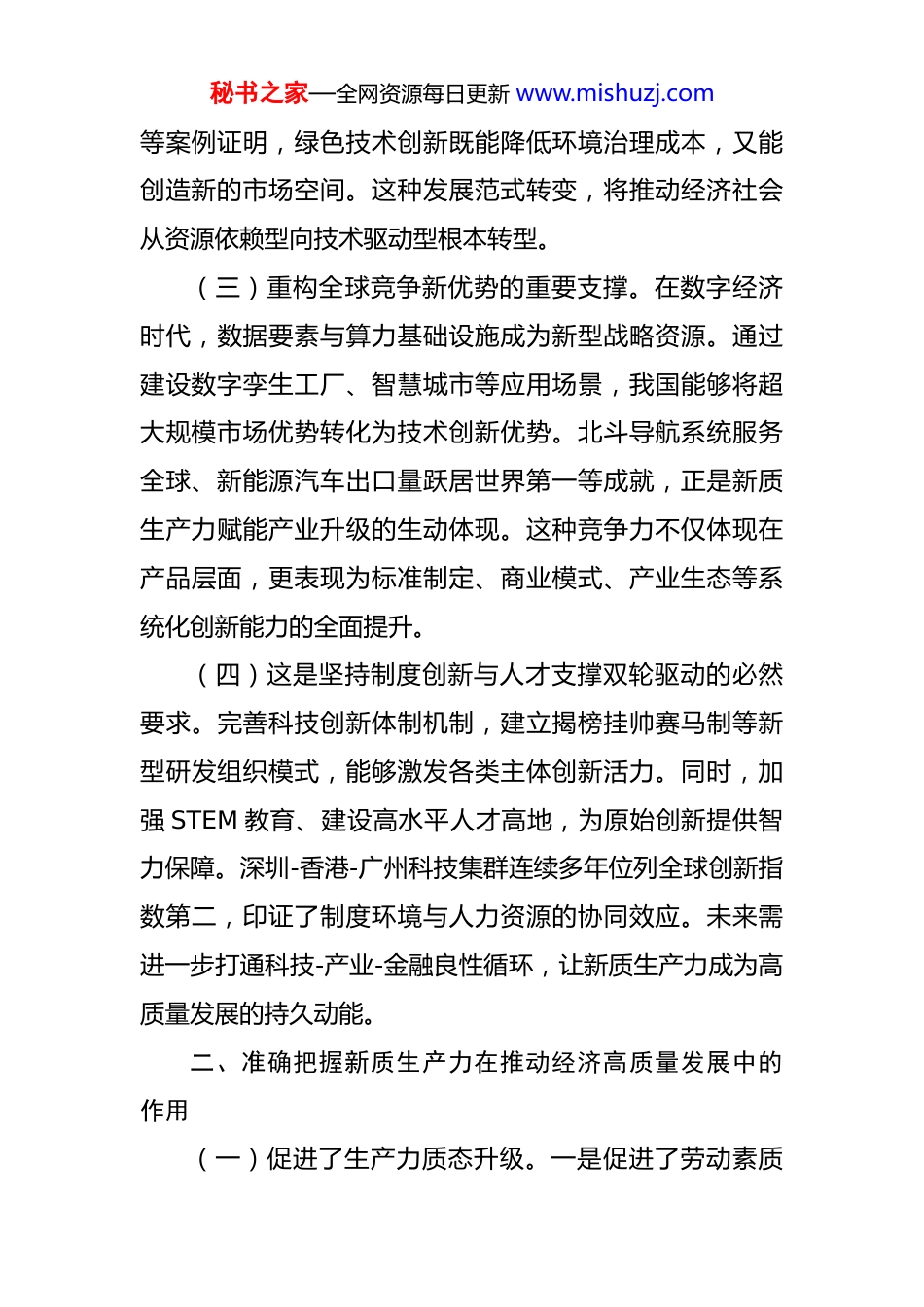 秘书之家—全网资源每日更新 www.mishuzj.com

等案例证明，绿色技术创新既能降低环境治理成本，又能创造新的市场空间。这种发展范式转变，将推动经济社会从资源依赖型向技术驱动型根本转型。

（三）重构全球竞争新优势的重要支撑。在数字经济时代，数据要素与算力基础设施成为新型战略资源。通过建设数字孪生工厂、智慧城市等应用场景，我国能够将超大规模市场优势转化为技术创新优势。北斗导航系统服务全球、新能源汽车出口量跃居世界第一等成就，正是新质生产力赋能产业升级的生动体现。这种竞争力不仅体现在产品层面，更表现为标准制定、商业模式、产业生态等系统化创新能力的全面提升。

（四）这是坚持制度创新与人才支撑双轮驱动的必然要求。完善科技创新体制机制，建立揭榜挂帅赛马制等新型研发组织模式，能够激发各类主体创新活力。同时，加强 STEM 教育、建设高水平人才高地，为原始创新提供智力保障。深圳-香港-广州科技集群连续多年位列全球创新指数第二，印证了制度环境与人力资源的协同效应。未来需进一步打通科技-产业-金融良性循环，让新质生产力成为高质量发展的持久动能。

二、准确把握新质生产力在推动经济高质量发展中的作用

（一）促进了生产力质态升级。一是促进了劳动素质